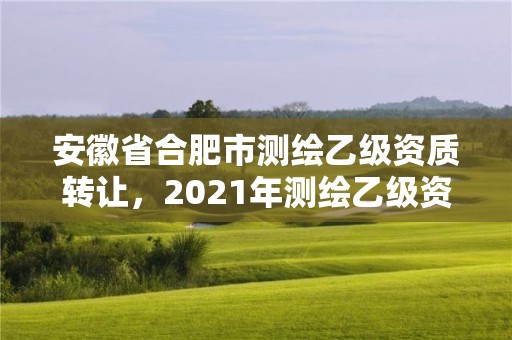 安徽省合肥市测绘乙级资质转让，2021年测绘乙级资